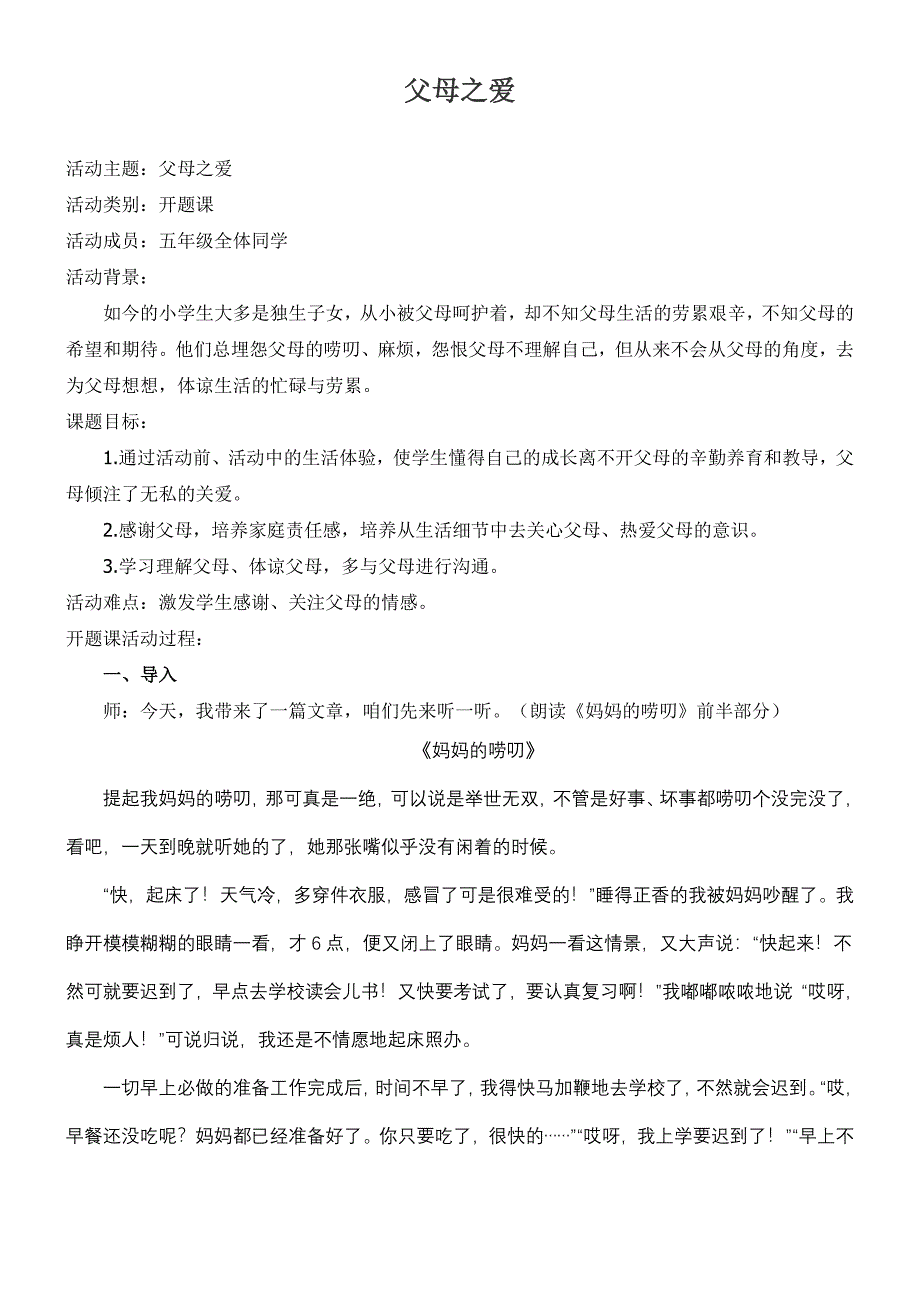 父母之爱

活动主题：父母之爱

活动类别：开题课

活动成员：五年级全体同学

活动背景：

如今的小学生大多是独生子女，从小被父母呵护着，却不知父母生活的劳累艰辛，不知父母的希望和期待。他们总埋怨父母的唠叨、麻烦，怨恨父母不理解自己，但从来不会从父母的角度，去为父母想想，体谅生活的忙碌与劳累。

课题目标：

1.通过活动前、活动中的生活体验，使学生懂得自己的成长离不开父母的辛勤养育和教导，父母倾注了无私的关爱。

2.感谢父母，培养家庭责任感，培养从生活细节中去关心父母、热爱父母的意识。

3.学习理解父母、体谅父母，多与父母进行沟通。

活动难点：激发学生感谢、关注父母的情感。

开题课活动过程：

一、导入

师：今天，我带来了一篇文章，咱们先来听一听。（朗读《妈妈的唠叨》前半部分）

《妈妈的唠叨》

提起我妈妈的唠叨，那可真是一绝，可以说是举世无双，不管是好事、坏事都唠叨个没完没了，看吧，一天到晚就听她的了，她那张嘴似乎没有闲着的时候。

“快，起床了！天气冷，多穿件衣服，感冒了可是很难受的！”睡得正香的我被妈妈吵醒了。我睁开模模糊糊的眼睛一看，才 6 点，便又闭上了眼睛。妈妈一看这情景，又大声说：“快起来！不然可就要迟到了，早点去学校读会儿书！又快要考试了，要认真复习啊！”我嘟嘟哝哝地说“哎呀，真是烦人！”可说归说，我还是不情愿地起床照办。

一切早上必做的准备工作完成后，时间不早了，我得快马加鞭地去学校了，不然就会迟到。“哎，早餐还没吃呢？妈妈都已经准备好了。你只要吃了，很快的……”“哎呀，我上学要迟到了！”“早上不